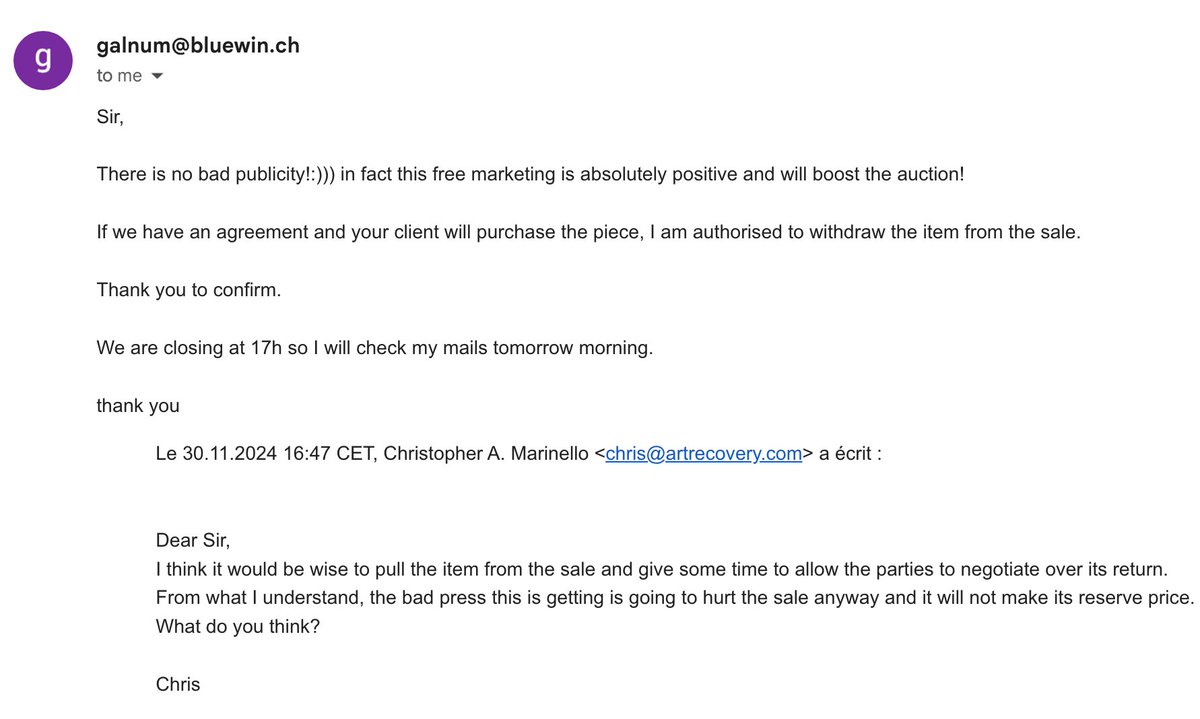 g

galnum@bluewin.ch
to me

Sir,

There is no bad publicity!:))) in fact this free marketing is absolutely positive and will boost the auction!

If we have an agreement and your client will purchase the piece, I am authorised to withdraw the item from the sale.

Thank you to confirm.

We are closing at 17h so I will check my mails tomorrow morning.

thank you

Le 30.11.2024 16:47 CET, Christopher A. Marinello <chris@artrecovery.com> a écrit :

Dear Sir,
I think it would be wise to pull the item from the sale and give some time to allow the parties to negotiate over its return. From what I understand, the bad press this is getting is going to hurt the sale anyway and it will not make its reserve price. What do you think?

Chris